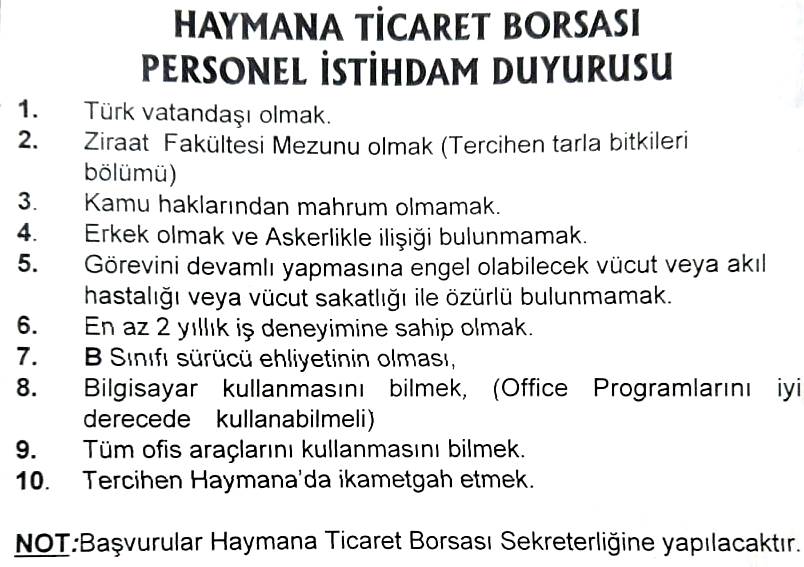 HAYMANA TİCARET BORSASI
PERSONEL İSTİHDAM DUYURUSU

1. Türk vatandaşı olmak.
2. Ziraat Fakültesi Mezunu olmak (Tercihen tarla bitkileri bölümü)
3. Kamu haklarından mahrum olmamak.
4. Erkek olmak ve Askerlikle ilişiği bulunmamak.
5. Görevini devamlı yapmasına engel olabilecek vücut veya akıl hastalığı veya vücut sakatlığı ile özürlü bulunmamak.
6. En az 2 yıllık iş deneyimine sahip olmak.
7. B Sınıfı sürücü ehliyetinin olması,
8. Bilgisayar kullanmasını bilmek, (Office Programlarını iyi derecede kullanabilmeli)
9. Tüm ofis araçlarını kullanmasını bilmek.
10. Tercihen Haymana'da ikametgah etmek.

NOT:Başvurular Haymana Ticaret Borsası Sekreterliğine yapılacaktır.